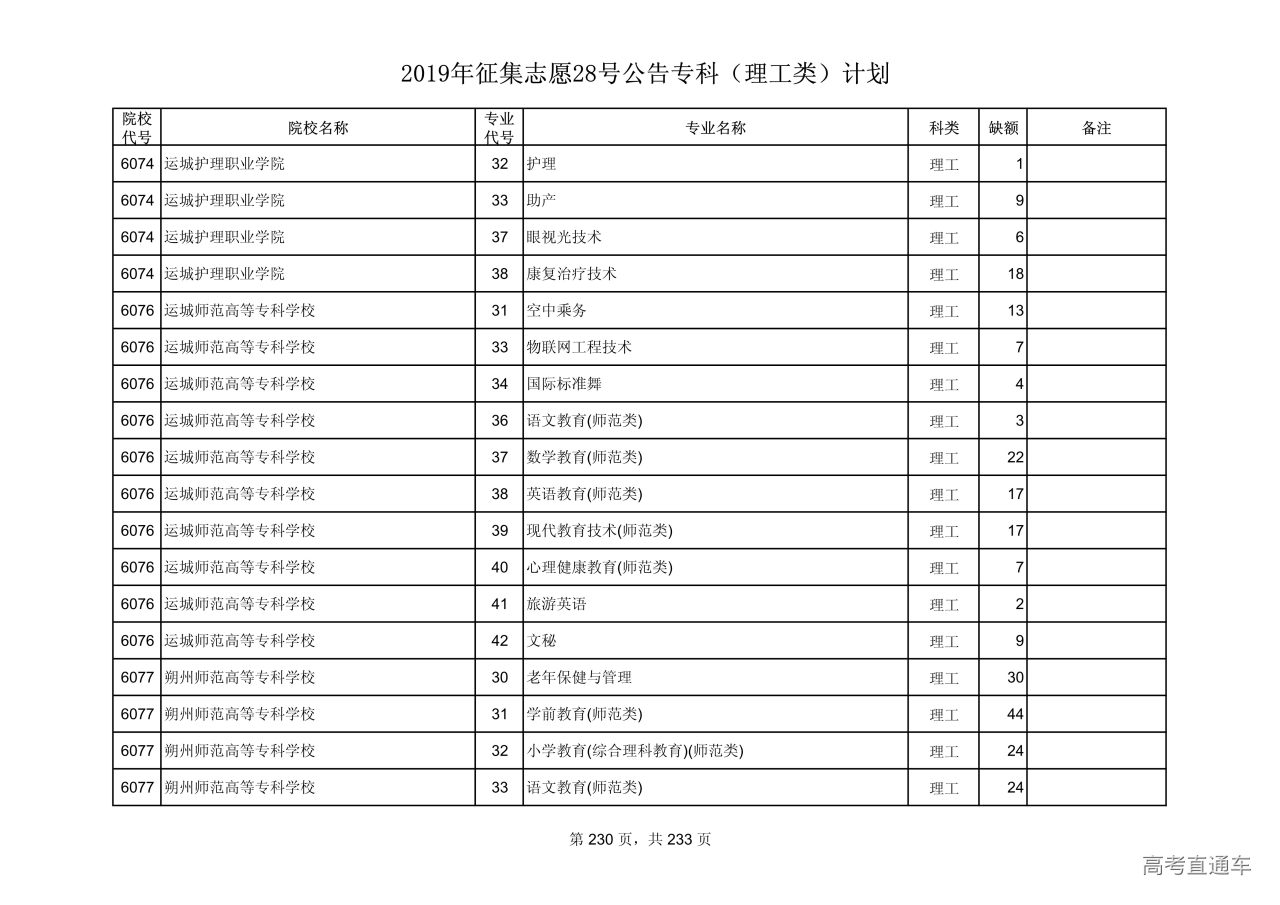 2019年征集志愿28号公告专科（理工类）计划

| 院校代号 | 院校名称 | 专业代号 | 专业名称 | 科类 | 缺额 | 备注 |
|---|---|---|---|---|---|---|
| 6074 | 运城护理职业学院 | 32 | 护理 | 理工 | 1 | |
| 6074 | 运城护理职业学院 | 33 | 助产 | 理工 | 9 | |
| 6074 | 运城护理职业学院 | 37 | 眼视光技术 | 理工 | 6 | |
| 6074 | 运城护理职业学院 | 38 | 康复治疗技术 | 理工 | 18 | |
| 6076 | 运城师范高等专科学校 | 31 | 空中乘务 | 理工 | 13 | |
| 6076 | 运城师范高等专科学校 | 33 | 物联网工程技术 | 理工 | 7 | |
| 6076 | 运城师范高等专科学校 | 34 | 国际标准舞 | 理工 | 4 | |
| 6076 | 运城师范高等专科学校 | 36 | 语文教育(师范类) | 理工 | 3 | |
| 6076 | 运城师范高等专科学校 | 37 | 数学教育(师范类) | 理工 | 22 | |
| 6076 | 运城师范高等专科学校 | 38 | 英语教育(师范类) | 理工 | 17 | |
| 6076 | 运城师范高等专科学校 | 39 | 现代教育技术(师范类) | 理工 | 17 | |
| 6076 | 运城师范高等专科学校 | 40 | 心理健康教育(师范类) | 理工 | 7 | |
| 6076 | 运城师范高等专科学校 | 41 | 旅游英语 | 理工 | 2 | |
| 6076 | 运城师范高等专科学校 | 42 | 文秘 | 理工 | 9 | |
| 6077 | 朔州师范高等专科学校 | 30 | 老年保健与管理 | 理工 | 30 | |
| 6077 | 朔州师范高等专科学校 | 31 | 学前教育(师范类) | 理工 | 44 | |
| 6077 | 朔州师范高等专科学校 | 32 | 小学教育(综合理科教育)(师范类) | 理工 | 24 | |
| 6077 | 朔州师范高等专科学校 | 33 | 语文教育(师范类) | 理工 | 24 | |

第 230 页，共 233 页

高考直通车